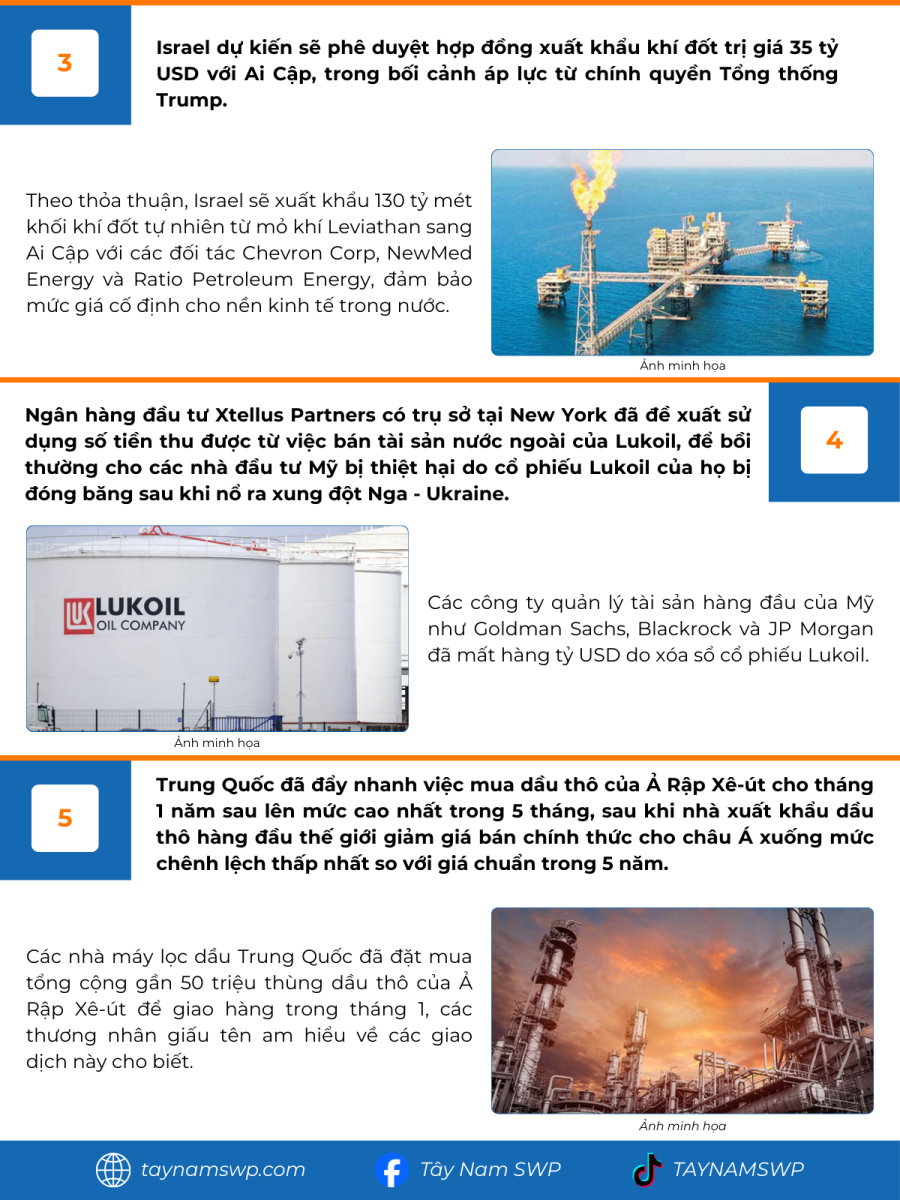 3

Israel dự kiến sẽ phê duyệt hợp đồng xuất khẩu khí đốt trị giá 35 tỷ USD với Ai Cập, trong bối cảnh áp lực từ chính quyền Tổng thống Trump.

Theo thỏa thuận, Israel sẽ xuất khẩu 130 tỷ mét khối khí đốt tự nhiên từ mỏ khí Leviathan sang Ai Cập với các đối tác Chevron Corp, NewMed Energy và Ratio Petroleum Energy, đảm bảo mức giá cố định cho nền kinh tế trong nước.

Ảnh minh họa

Ngân hàng đầu tư Xtellus Partners có trụ sở tại New York đã đề xuất sử dụng số tiền thu được từ việc bán tài sản nước ngoài của Lukoil, để bồi thường cho các nhà đầu tư Mỹ bị thiệt hại do cổ phiếu Lukoil của họ bị đóng băng sau khi nổ ra xung đột Nga - Ukraine.

4

LUKOIL
OIL COMPANY

Ảnh minh họa

Các công ty quản lý tài sản hàng đầu của Mỹ như Goldman Sachs, Blackrock và JP Morgan đã mất hàng tỷ USD do xóa sổ cổ phiếu Lukoil.

5

Trung Quốc đã đẩy nhanh việc mua dầu thô của Ả Rập Xê-út cho tháng 1 năm sau lên mức cao nhất trong 5 tháng, sau khi nhà xuất khẩu dầu thô hàng đầu thế giới giảm giá bán chính thức cho châu Á xuống mức chênh lệch thấp nhất so với giá chuẩn trong 5 năm.

Các nhà máy lọc dầu Trung Quốc đã đặt mua tổng cộng gần 50 triệu thùng dầu thô của Ả Rập Xê-út để giao hàng trong tháng 1, các thương nhân giấu tên am hiểu về các giao dịch này cho biết.

Ảnh minh họa

taynamswp.com Tây Nam SWP TAYNAMSWP